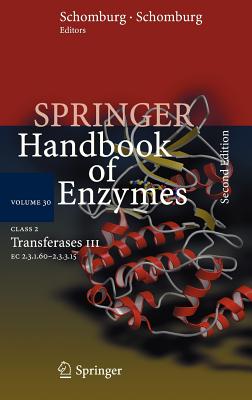 Schomburg · Schomburg
Editors

SPRINGER
Handbook of Enzymes

Second Edition

VOLUME 30

CLASS 2
Transferases III
EC 2.3.1.60–2.3.3.15

Springer